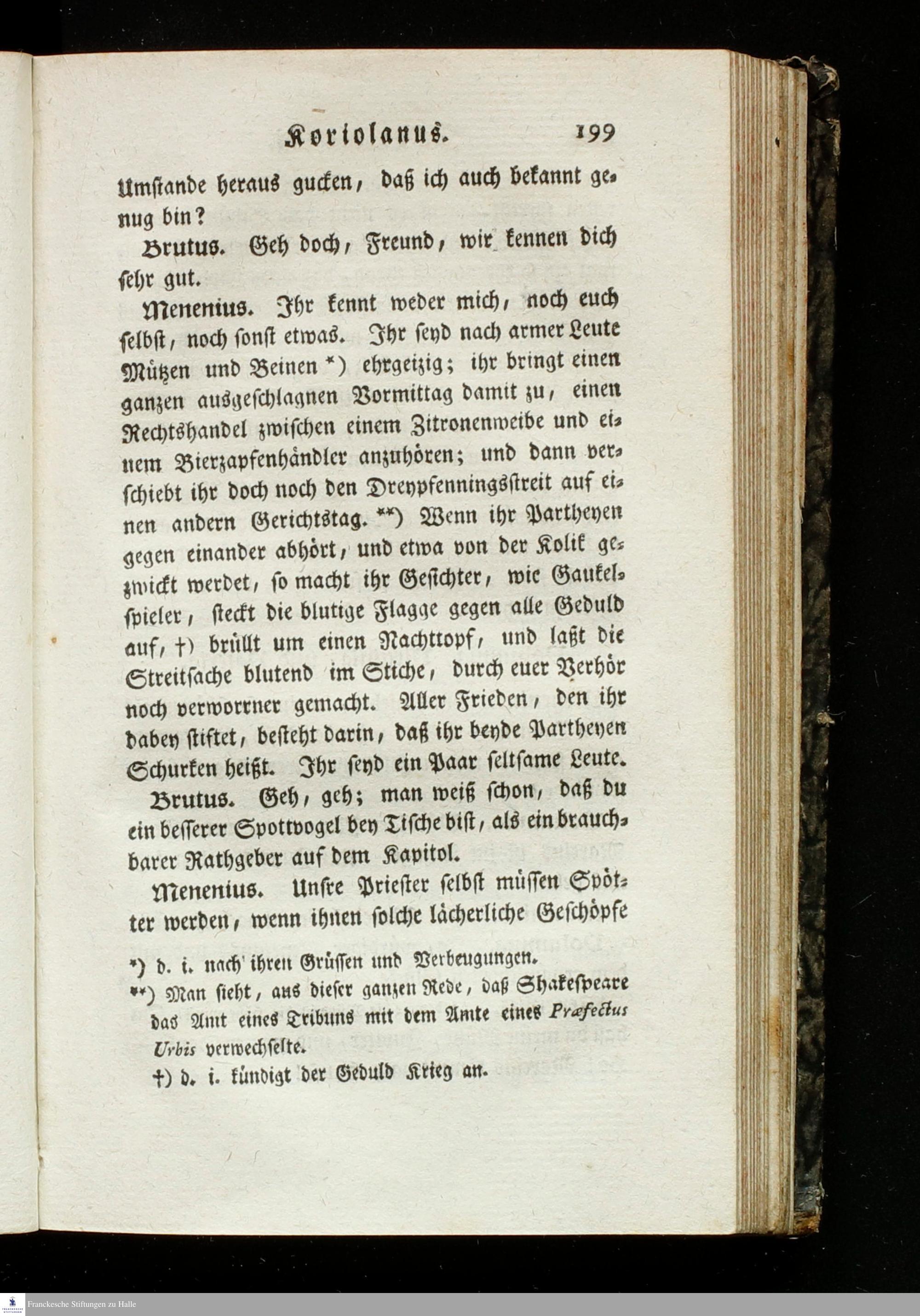 Koriolanus. 199

Umstande heraus gucken, daß ich auch bekannt genug bin?

Brutus. Geh doch, Freund, wir kennen dich sehr gut.

Menenius. Ihr kennt weder mich, noch euch selbst, noch sonst etwas. Ihr seyd nach armer Leute Mützen und Beinen *) ehrgeizig; ihr bringt einen ganzen ausgeschlagnen Vormittag damit zu, einen Rechtshandel zwischen einem Zitronenweibe und einem Bierzapfenhändler anzuhören; und dann verschiebt ihr doch noch den Dreypfenningsstreit auf einen andern Gerichtstag. **) Wenn ihr Partheyen gegen einander abhört, und etwa von der Kolik gezwickt werdet, so macht ihr Gesichter, wie Gaukelspieler, steckt die blutige Flagge gegen alle Geduld auf, †) brüllt um einen Nachttopf, und laßt die Streitsache blutend im Stiche, durch euer Verhör noch verworrner gemacht. Aller Frieden, den ihr dabey stiftet, besteht darin, daß ihr beyde Partheyen Schurken heißt. Ihr seyd ein Paar seltsame Leute.

Brutus. Geh, geh; man weiß schon, daß du ein besserer Spottvogel bey Tische bist, als ein brauchbarer Rathgeber auf dem Kapitol.

Menenius. Unsre Priester selbst müssen Spötter werden, wenn ihnen solche lächerliche Geschöpfe

*) d. i. nach ihren Grüssen und Verbeugungen.
**) Man sieht, aus dieser ganzen Rede, daß Shakespeare das Amt eines Tribuns mit dem Amte eines Præfectus Urbis verwechselte.
†) d. i. kündigt der Geduld Krieg an.

Franckesche Stiftungen zu Halle